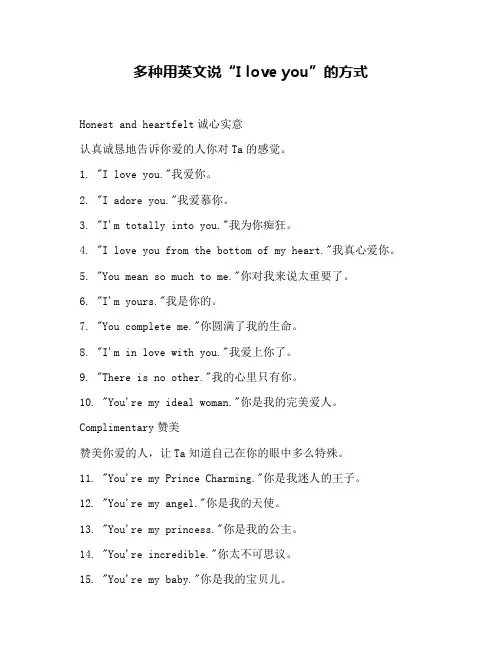 多种用英文说“I love you”的方式

Honest and heartfelt 诚心实意

认真诚恳地告诉你爱的人你对 Ta 的感觉。

1. "I love you."我爱你。

2. "I adore you."我爱慕你。

3. "I'm totally into you."我为你痴狂。

4. "I love you from the bottom of my heart."我真心爱你。

5. "You mean so much to me."你对我来说太重要了。

6. "I'm yours."我是你的。

7. "You complete me."你圆满了我的生命。

8. "I'm in love with you."我爱上你了。

9. "There is no other."我的心里只有你。

10. "You're my ideal woman."你是我的完美爱人。

Complimentary 赞美

赞美你爱的人，让 Ta 知道自己在你的眼中多么特殊。

11. "You're my Prince Charming."你是我迷人的王子。

12. "You're my angel."你是我的天使。

13. "You're my princess."你是我的公主。

14. "You're incredible."你太不可思议。

15. "You're my baby."你是我的宝贝儿。